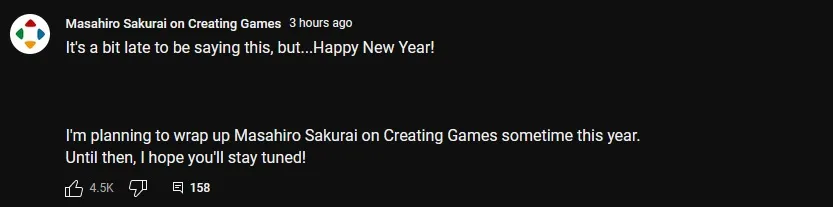 Masahiro Sakurai on Creating Games 3 hours ago
It's a bit late to be saying this, but...Happy New Year!

I'm planning to wrap up Masahiro Sakurai on Creating Games sometime this year.
Until then, I hope you'll stay tuned!

4.5K 158